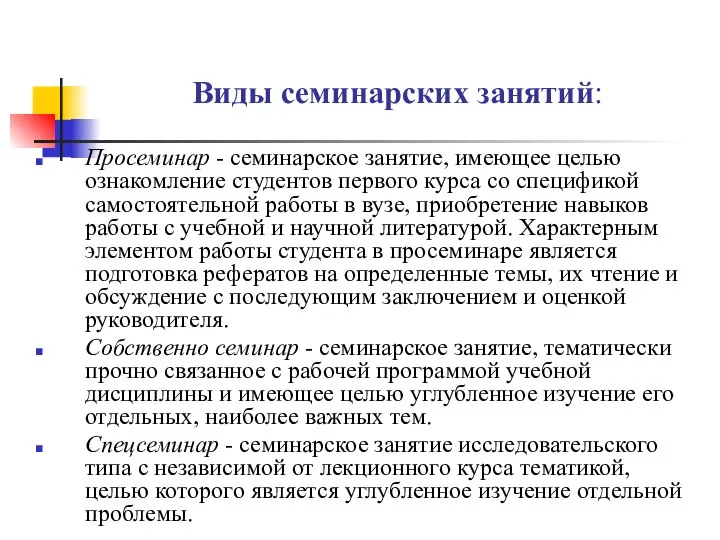 Виды семинарских занятий:

Просеминар - семинарское занятие, имеющее целью ознакомление студентов первого курса со спецификой самостоятельной работы в вузе, приобретение навыков работы с учебной и научной литературой. Характерным элементом работы студента в просеминаре является подготовка рефератов на определенные темы, их чтение и обсуждение с последующим заключением и оценкой руководителя.

Собственно семинар - семинарское занятие, тематически прочно связанное с рабочей программой учебной дисциплины и имеющее целью углубленное изучение его отдельных, наиболее важных тем.

Спецсеминар - семинарское занятие исследовательского типа с независимой от лекционного курса тематикой, целью которого является углубленное изучение отдельной проблемы.